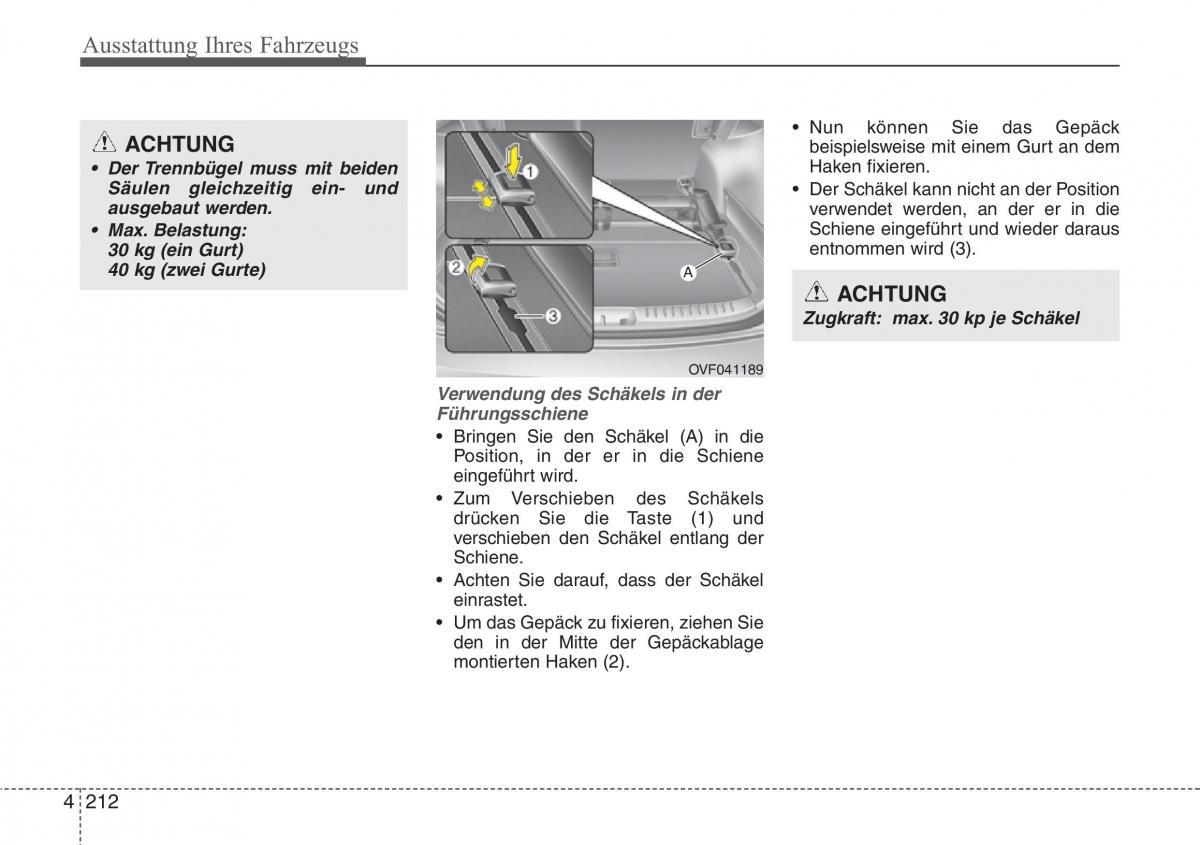 Ausstattung Ihres Fahrzeugs

ACHTUNG

• Der Trennbügel muss mit beiden Säulen gleichzeitig ein- und ausgebaut werden.
• Max. Belastung:
30 kg (ein Gurt)
40 kg (zwei Gurte)

1
2
3
A

OVF041189

Verwendung des Schäkels in der Führungsschiene

• Bringen Sie den Schäkel (A) in die Position, in der er in die Schiene eingeführt wird.
• Zum Verschieben des Schäkels drücken Sie die Taste (1) und verschieben den Schäkel entlang der Schiene.
• Achten Sie darauf, dass der Schäkel einrastet.
• Um das Gepäck zu fixieren, ziehen Sie den in der Mitte der Gepäckablage montierten Haken (2).

• Nun können Sie das Gepäck beispielsweise mit einem Gurt an dem Haken fixieren.
• Der Schäkel kann nicht an der Position verwendet werden, an der er in die Schiene eingeführt und wieder daraus entnommen wird (3).

ACHTUNG

Zugkraft: max. 30 kp je Schäkel

4 212